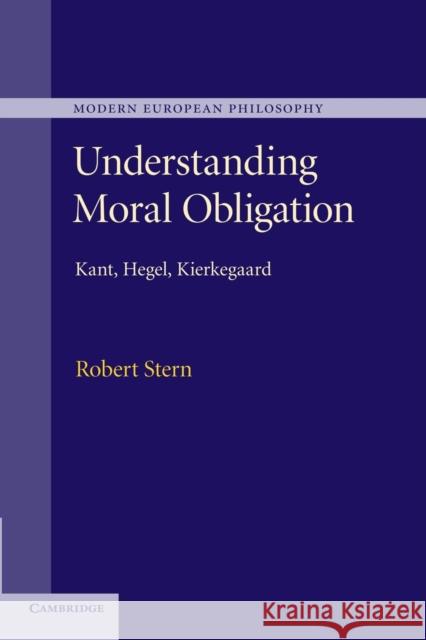 MODERN EUROPEAN PHILOSOPHY

Understanding Moral Obligation

Kant, Hegel, Kierkegaard

Robert Stern

CAMBRIDGE